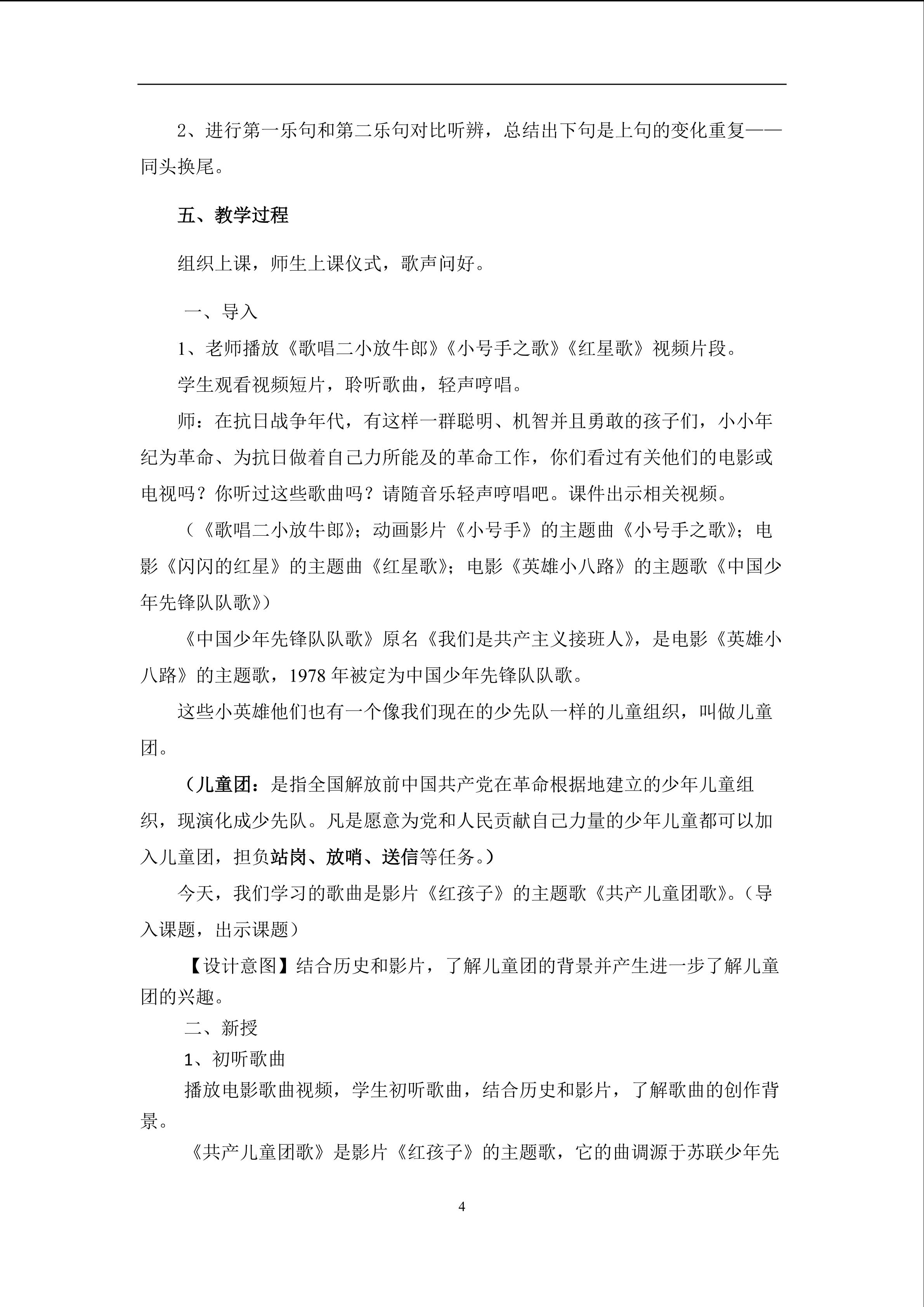 2、进行第一乐句和第二乐句对比听辨，总结出下句是上句的变化重复——同头换尾。

五、教学过程

组织上课，师生上课仪式，歌声问好。

一、导入

1、老师播放《歌唱二小放牛郎》《小号手之歌》《红星歌》视频片段。

学生观看视频短片，聆听歌曲，轻声哼唱。

师：在抗日战争年代，有这样一群聪明、机智并且勇敢的孩子们，小小年纪为革命、为抗日做着自己力所能及的革命工作，你们看过有关他们的电影或电视吗？你听过这些歌曲吗？请随音乐轻声哼唱吧。课件出示相关视频。

（《歌唱二小放牛郎》；动画影片《小号手》的主题曲《小号手之歌》；电影《闪闪的红星》的主题曲《红星歌》；电影《英雄小八路》的主题歌《中国少年先锋队队歌》）

《中国少年先锋队队歌》原名《我们是共产主义接班人》，是电影《英雄小八路》的主题歌，1978 年被定为中国少年先锋队队歌。

这些小英雄他们也有一个像我们现在的少先队一样的儿童组织，叫做儿童团。

（儿童团：是指全国解放前中国共产党在革命根据地建立的少年儿童组织，现演化成少先队。凡是愿意为党和人民贡献自己力量的少年儿童都可以加入儿童团，担负站岗、放哨、送信等任务。）

今天，我们学习的歌曲是影片《红孩子》的主题歌《共产儿童团歌》。（导入课题，出示课题）

【设计意图】结合历史和影片，了解儿童团的背景并产生进一步了解儿童团的兴趣。

二、新授

1、初听歌曲

播放电影歌曲视频，学生初听歌曲，结合历史和影片，了解歌曲的创作背景。

《共产儿童团歌》是影片《红孩子》的主题歌，它的曲调源于苏联少年先

4